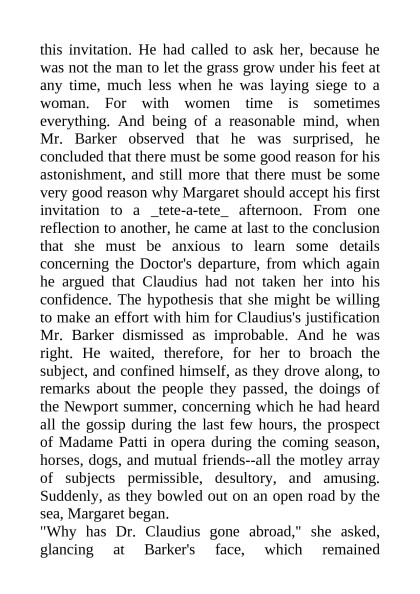 this invitation. He had called to ask her, because he was not the man to let the grass grow under his feet at any time, much less when he was laying siege to a woman. For with women time is sometimes everything. And being of a reasonable mind, when Mr. Barker observed that he was surprised, he concluded that there must be some good reason for his astonishment, and still more that there must be some very good reason why Margaret should accept his first invitation to a _tete-a-tete_ afternoon. From one reflection to another, he came at last to the conclusion that she must be anxious to learn some details concerning the Doctor's departure, from which again he argued that Claudius had not taken her into his confidence. The hypothesis that she might be willing to make an effort with him for Claudius's justification Mr. Barker dismissed as improbable. And he was right. He waited, therefore, for her to broach the subject, and confined himself, as they drove along, to remarks about the people they passed, the doings of the Newport summer, concerning which he had heard all the gossip during the last few hours, the prospect of Madame Patti in opera during the coming season, horses, dogs, and mutual friends--all the motley array of subjects permissible, desultory, and amusing. Suddenly, as they bowled out on an open road by the sea, Margaret began.
"Why has Dr. Claudius gone abroad," she asked, glancing at Barker's face, which remained